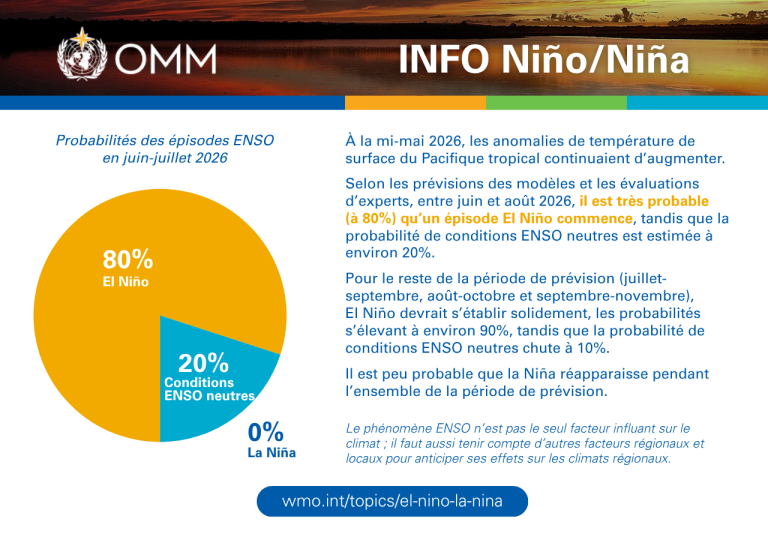 OMM

INFO Niño/Niña

Probabilités des épisodes ENSO en juin-juillet 2026

80%
El Niño

20%
Conditions ENSO neutres

0%
La Niña

À la mi-mai 2026, les anomalies de température de surface du Pacifique tropical continuaient d'augmenter.

Selon les prévisions des modèles et les évaluations d'experts, entre juin et août 2026, il est très probable (à 80%) qu'un épisode El Niño commence, tandis que la probabilité de conditions ENSO neutres est estimée à environ 20%.

Pour le reste de la période de prévision (juillet-septembre, août-octobre et septembre-novembre), El Niño devrait s'établir solidement, les probabilités s'élevant à environ 90%, tandis que la probabilité de conditions ENSO neutres chute à 10%.

Il est peu probable que la Niña réapparaisse pendant l'ensemble de la période de prévision.

Le phénomène ENSO n'est pas le seul facteur influant sur le climat ; il faut aussi tenir compte d'autres facteurs régionaux et locaux pour anticiper ses effets sur les climats régionaux.

wmo.int/topics/el-nino-la-nina